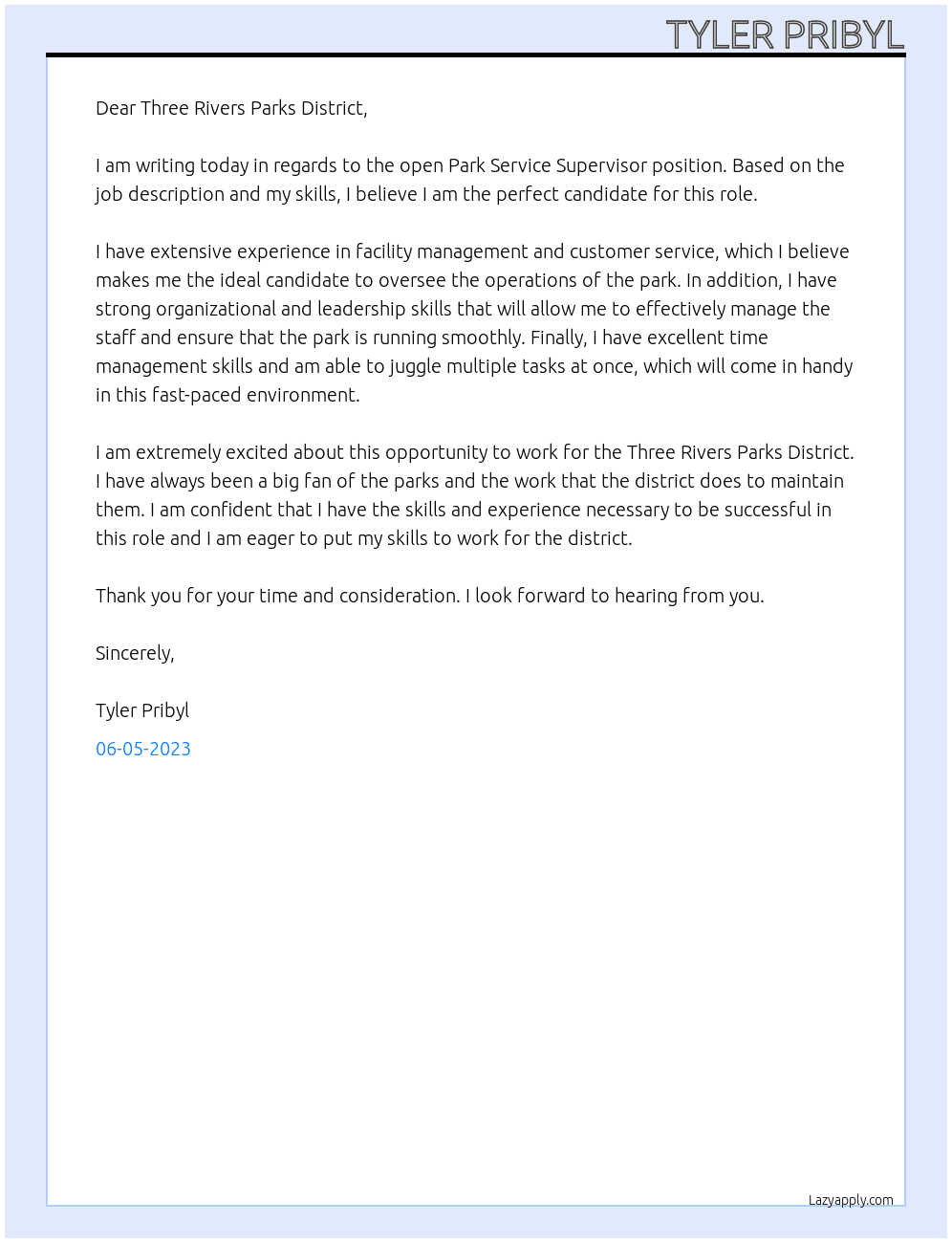 TYLER PRIBYL

Dear Three Rivers Parks District,

I am writing today in regards to the open Park Service Supervisor position. Based on the job description and my skills, I believe I am the perfect candidate for this role.

I have extensive experience in facility management and customer service, which I believe makes me the ideal candidate to oversee the operations of the park. In addition, I have strong organizational and leadership skills that will allow me to effectively manage the staff and ensure that the park is running smoothly. Finally, I have excellent time management skills and am able to juggle multiple tasks at once, which will come in handy in this fast-paced environment.

I am extremely excited about this opportunity to work for the Three Rivers Parks District. I have always been a big fan of the parks and the work that the district does to maintain them. I am confident that I have the skills and experience necessary to be successful in this role and I am eager to put my skills to work for the district.

Thank you for your time and consideration. I look forward to hearing from you.

Sincerely,

Tyler Pribyl

06-05-2023

Lazyapply.com